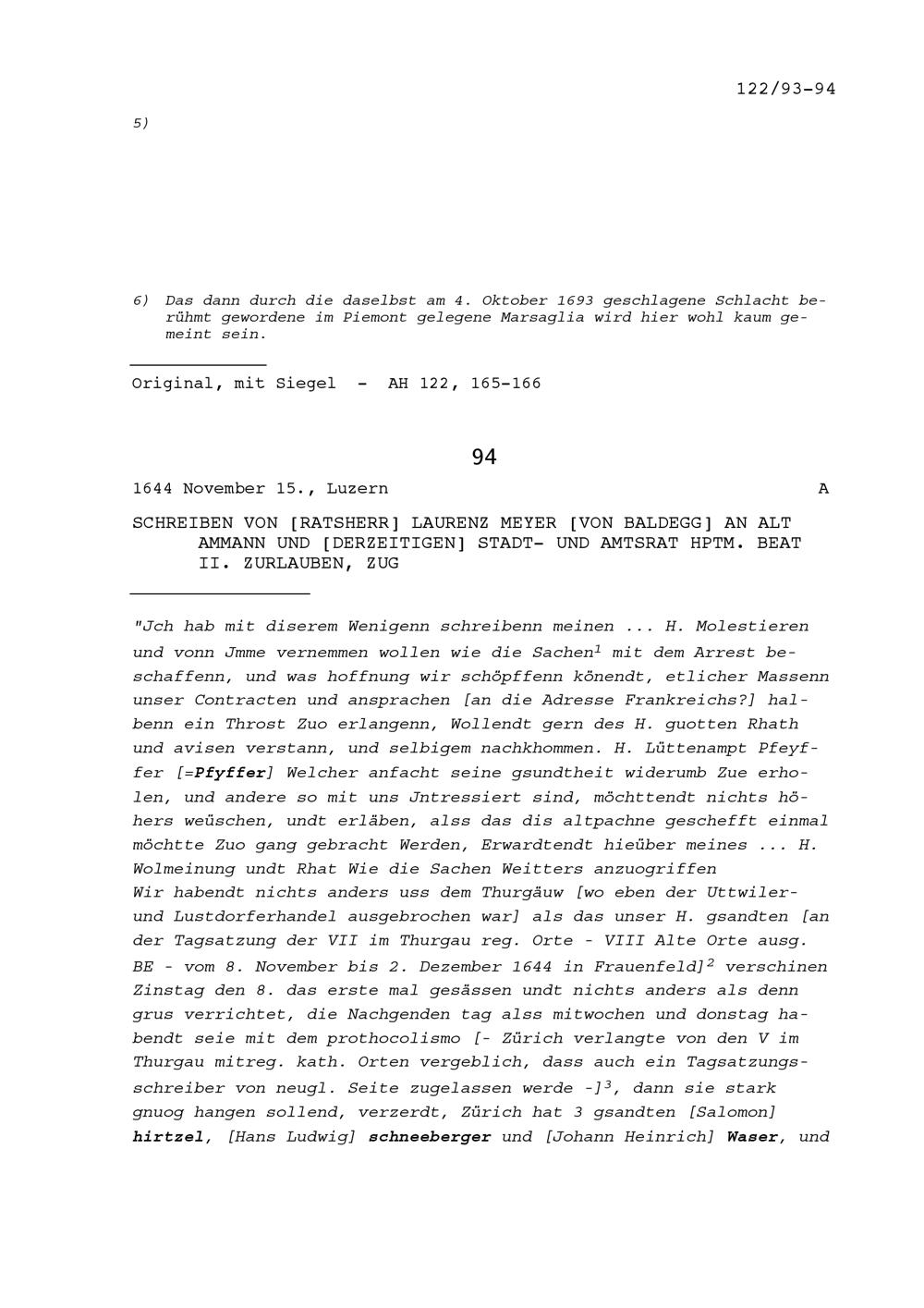 122/93-94

5)

6) Das dann durch die daselbst am 4. Oktober 1693 geschlagene Schlacht berühmt gewordene im Piemont gelegene Marsaglia wird hier wohl kaum gemeint sein.

Original, mit Siegel - AH 122, 165-166

94

1644 November 15., Luzern A

SCHREIBEN VON [RATSHERR] LAURENZ MEYER [VON BALDEGG] AN ALT AMMANN UND [DERZEITIGEN] STADT- UND AMTSRAT HPTM. BEAT II. ZURLAUBEN, ZUG

"Jch hab mit diserem Wenigenn schreibenn meinen ... H. Molestieren und vonn Jmme vernemmen wollen wie die Sachen$^1$ mit dem Arrest beschaffenn, und was hoffnung wir schöpffenn könendt, etlicher Massenn unser Contracten und ansprachen [an die Adresse Frankreichs?] halbenn ein Throst Zuo erlangenn, Wollendt gern des H. guotten Rhath und avisen verstann, und selbigem nachkhommen. H. Lüttenampt Pfeyffer [=Pfyffer] Welcher anfacht seine gsundtheit widerumb Zue erholen, und andere so mit uns Jntressiert sind, möchttendt nichts höhers weüschen, undt erläben, alss das dis altpachne gescheft einmal möchtte Zuo gang gebracht Werden, Erwardtendt hieüber meines ... H. Wolmeinung undt Rhat Wie die Sachen Weitters anzuogriffen
Wir habendt nichts anders uss dem Thurgäuw [wo eben der Uttwiler- und Lustdorferhandel ausgebrochen war] als das unser H. gsandten [an der Tagsatzung der VII im Thurgau reg. Orte - VIII Alte Orte ausg. BE - vom 8. November bis 2. Dezember 1644 in Frauenfeld]$^2$ verschinen Zinstag den 8. das erste mal gesässen undt nichts anders als denn grus verrichtet, die Nachgenden tag alss mitwochen und donstag habendt seie mit dem prothocolismo [- Zürich verlangte von den V im Thurgau mitreg. kath. Orten vergeblich, dass auch ein Tagsatzungsschreiber von neugl. Seite zugelassen werde -]$^3$, dann sie stark gnuog hangen sollend, verzerdt, Zürich hat 3 gsandten [Salomon] hirtzel, [Hans Ludwig] schneeberger und [Johann Heinrich] Waser, und